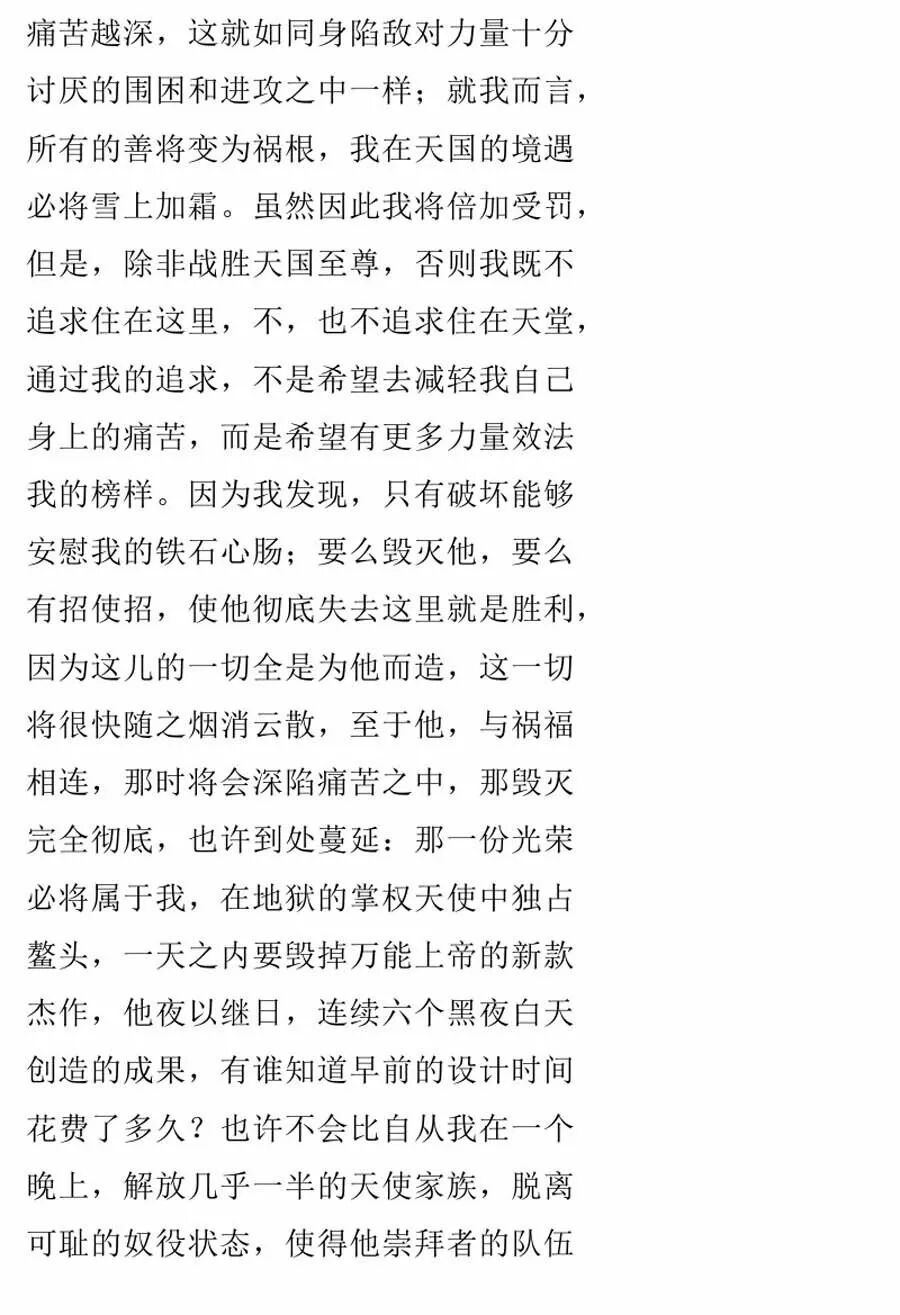 痛苦越深，这就如同身陷敌对力量十分讨厌的围困和进攻之中一样；就我而言，所有的善将变为祸根，我在天国的境遇必将雪上加霜。虽然因此我将倍加受罚，但是，除非战胜天国至尊，否则我既不追求住在这里，不，也不追求住在天堂，通过我的追求，不是希望去减轻我自己身上的痛苦，而是希望有更多力量效法我的榜样。因为我发现，只有破坏能够安慰我的铁石心肠；要么毁灭他，要么有招使招，使他彻底失去这里就是胜利，因为这儿的一切全是为他而造，这一切将很快随之烟消云散，至于他，与祸福相连，那时将会深陷痛苦之中，那毁灭完全彻底，也许到处蔓延：那一份光荣必将属于我，在地狱的掌权天使中独占鳌头，一天之内要毁掉万能上帝的新款杰作，他夜以继日，连续六个黑夜白天创造的成果，有谁知道早前的设计时间花费了多久？也许不会比自从我在一个晚上，解放几乎一半的天使家族，脱离可耻的奴役状态，使得他崇拜者的队伍